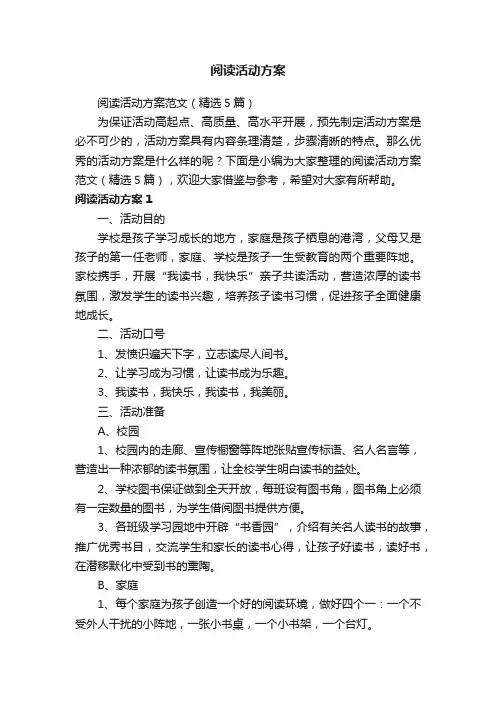 阅读活动方案

阅读活动方案范文（精选5篇）

为保证活动高起点、高质量、高水平开展，预先制定活动方案是必不可少的，活动方案具有内容条理清楚，步骤清晰的特点。那么优秀的活动方案是什么样的呢？下面是小编为大家整理的阅读活动方案范文（精选5篇），欢迎大家借鉴与参考，希望对大家有所帮助。

阅读活动方案1

一、活动目的

学校是孩子学习成长的地方，家庭是孩子栖息的港湾，父母又是孩子的第一任老师，家庭、学校是孩子一生受教育的两个重要阵地。家校携手，开展“我读书，我快乐”亲子共读活动，营造浓厚的读书氛围，激发学生的读书兴趣，培养孩子读书习惯，促进孩子全面健康地成长。

二、活动口号

1、发愤识遍天下字，立志读尽人间书。

2、让学习成为习惯，让读书成为乐趣。

3、我读书，我快乐，我读书，我美丽。

三、活动准备

A、校园

1、校园内的走廊、宣传橱窗等阵地张贴宣传标语、名人名言等，营造出一种浓郁的读书氛围，让全校学生明白读书的益处。

2、学校图书保证做到全天开放，每班设有图书角，图书角上必须有一定数量的图书，为学生借阅图书提供方便。

3、各班级学习园地中开辟“书香园”，介绍有关名人读书的故事，推广优秀书目，交流学生和家长的读书心得，让孩子好读书，读好书，在潜移默化中受到书的熏陶。

B、家庭

1、每个家庭为孩子创造一个好的阅读环境，做好四个一：一个不受外人干扰的小阵地，一张小书桌，一个小书架，一个台灯。